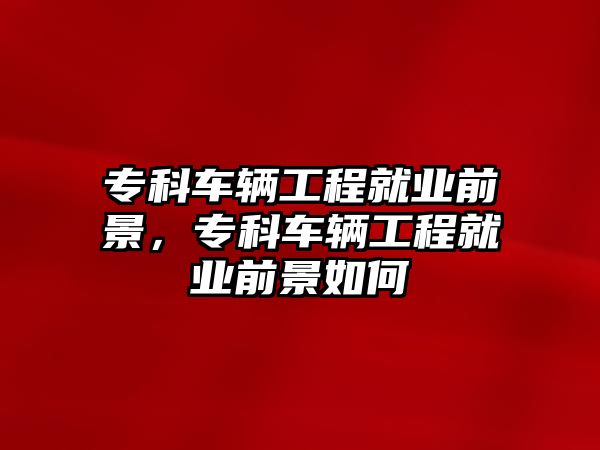 专科车辆工程就业前景，专科车辆工程就业前景如何